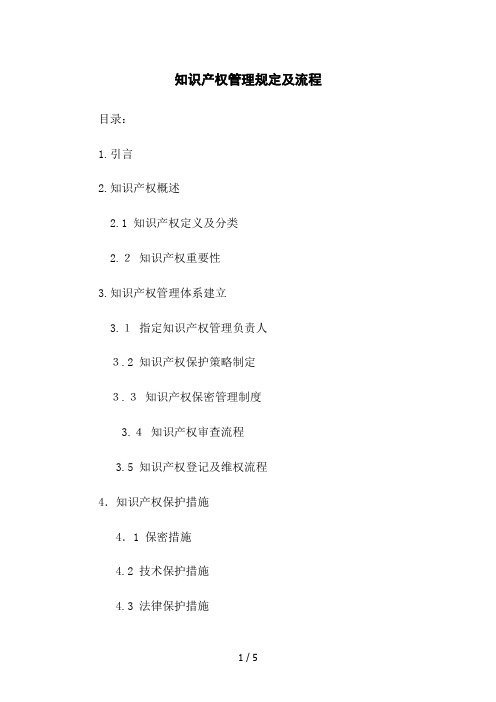 知识产权管理规定及流程

目录：

1.引言

2.知识产权概述

2.1 知识产权定义及分类

2.2 知识产权重要性

3.知识产权管理体系建立

3.1 指定知识产权管理负责人

3.2 知识产权保护策略制定

3.3 知识产权保密管理制度

3.4 知识产权审查流程

3.5 知识产权登记及维权流程

4. 知识产权保护措施

4.1 保密措施

4.2 技术保护措施

4.3 法律保护措施

1 / 5